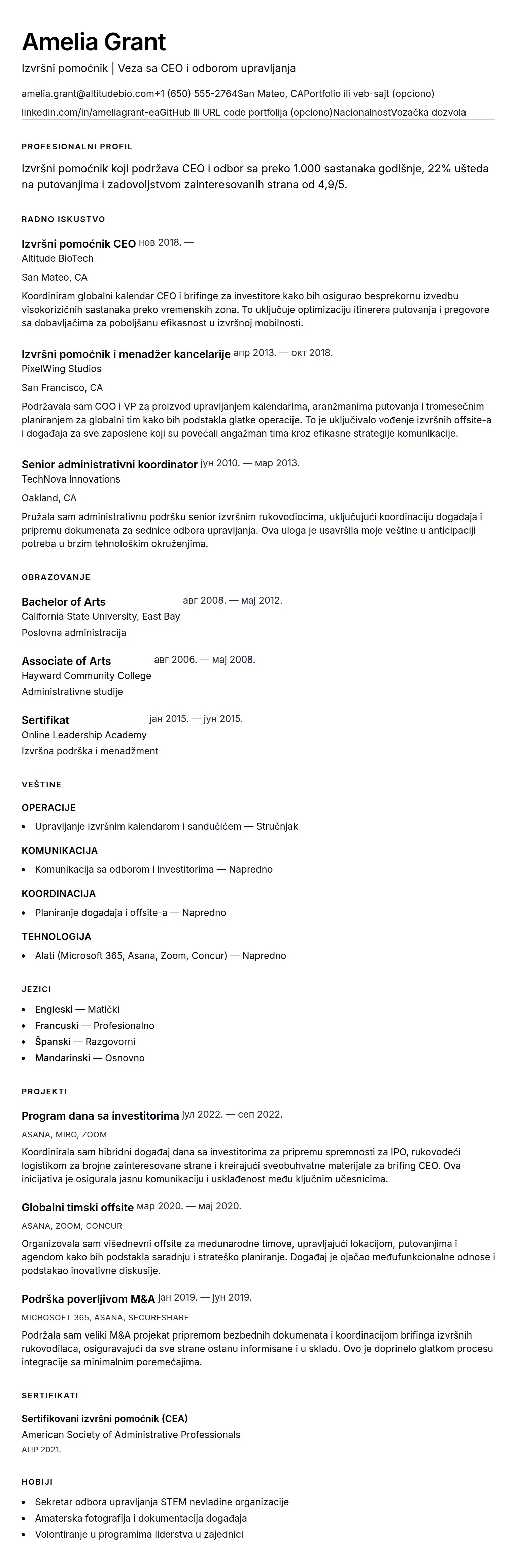 Amelia Grant

Izvršni pomoćnik | Veza sa CEO i odborom upravljanja

amelia.grant@altitudebio.com+1 (650) 555-2764San Mateo, CAPortfolio ili veb-sajt (opciono)
linkedin.com/in/ameliagrant-eaGitHub ili URL code portfolija (opciono)NacionalnostVozačka dozvola

PROFESIONALNI PROFIL

Izvršni pomoćnik koji podržava CEO i odbor sa preko 1.000 sastanaka godišnje, 22% ušteda na putovanjima i zadovoljstvom zainteresovanih strana od 4,9/5.

RADNO ISKUSTVO

Izvršni pomoćnik CEO нов 2018. —
Altitude BioTech
San Mateo, CA
Koordiniram globalni kalendar CEO i brifinge za investitore kako bih osigurao besprekornu izvedbu visokorizičnih sastanaka preko vremenskih zona. To uključuje optimizaciju itinerera putovanja i pregovore sa dobavljačima za poboljšanu efikasnost u izvršnoj mobilnosti.

Izvršni pomoćnik i menadžer kancelarije апр 2013. — окт 2018.
PixelWing Studios
San Francisco, CA
Podržavala sam COO i VP za proizvod upravljanjem kalendarima, aranžmanima putovanja i tromesečnim planiranjem za globalni tim kako bih podstakla glatke operacije. To je uključivalo vođenje izvršnih offsite-a i događaja za sve zaposlene koji su povećali angažman tima kroz efikasne strategije komunikacije.

Senior administrativni koordinator јун 2010. — мар 2013.
TechNova Innovations
Oakland, CA
Pružala sam administrativnu podršku senior izvršnim rukovodiocima, uključujući koordinaciju događaja i pripremu dokumenata za sednice odbora upravljanja. Ova uloga je usavršila moje veštine u anticipaciji potreba u brzim tehnološkim okruženjima.

OBRAZOVANJE

Bachelor of Arts авг 2008. — мај 2012.
California State University, East Bay
Poslovna administracija

Associate of Arts авг 2006. — мај 2008.
Hayward Community College
Administrativne studije

Sertifikat јан 2015. — јун 2015.
Online Leadership Academy
Izvršna podrška i menadžment

VEŠTINE

OPERACIJE
• Upravljanje izvršnim kalendarom i sandučićem — Stručnjak

KOMUNIKACIJA
• Komunikacija sa odborom i investitorima — Napredno

KOORDINACIJA
• Planiranje događaja i offsite-a — Napredno

TEHNOLOGIJA
• Alati (Microsoft 365, Asana, Zoom, Concur) — Napredno

JEZICI

• Engleski — Matički
• Francuski — Profesionalno
• Španski — Razgovorni
• Mandarinski — Osnovno

PROJEKTI

Program dana sa investitorima јул 2022. — сеп 2022.
ASANA, MIRO, ZOOM
Koordinirala sam hibridni događaj dana sa investitorima za pripremu spremnosti za IPO, rukovodeći logistikom za brojne zainteresovane strane i kreirajući sveobuhvatne materijale za brifing CEO. Ova inicijativa je osigurala jasnu komunikaciju i usklađenost među ključnim učesnicima.

Globalni timski offsite мар 2020. — мај 2020.
ASANA, ZOOM, CONCUR
Organizovala sam višednevni offsite za međunarodne timove, upravljajući lokacijom, putovanjima i agendom kako bih podstakla saradnju i strateško planiranje. Događaj je ojačao međufunkcionalne odnose i podstakao inovativne diskusije.

Podrška poverljivom M&A јан 2019. — јун 2019.
MICROSOFT 365, ASANA, SECURESHARE
Podržala sam veliki M&A projekat pripremom bezbednih dokumenata i koordinacijom brifinga izvršnih rukovodilaca, osiguravajući da sve strane ostanu informisane i u skladu. Ovo je doprinelo glatkom procesu integracije sa minimalnim poremećajima.

SERTIFIKATI

Sertifikovani izvršni pomoćnik (CEA)
American Society of Administrative Professionals
АПР 2021.

HOBIJI

• Sekretar odbora upravljanja STEM nevladine organizacije
• Amaterska fotografija i dokumentacija događaja
• Volontiranje u programima liderstva u zajednici